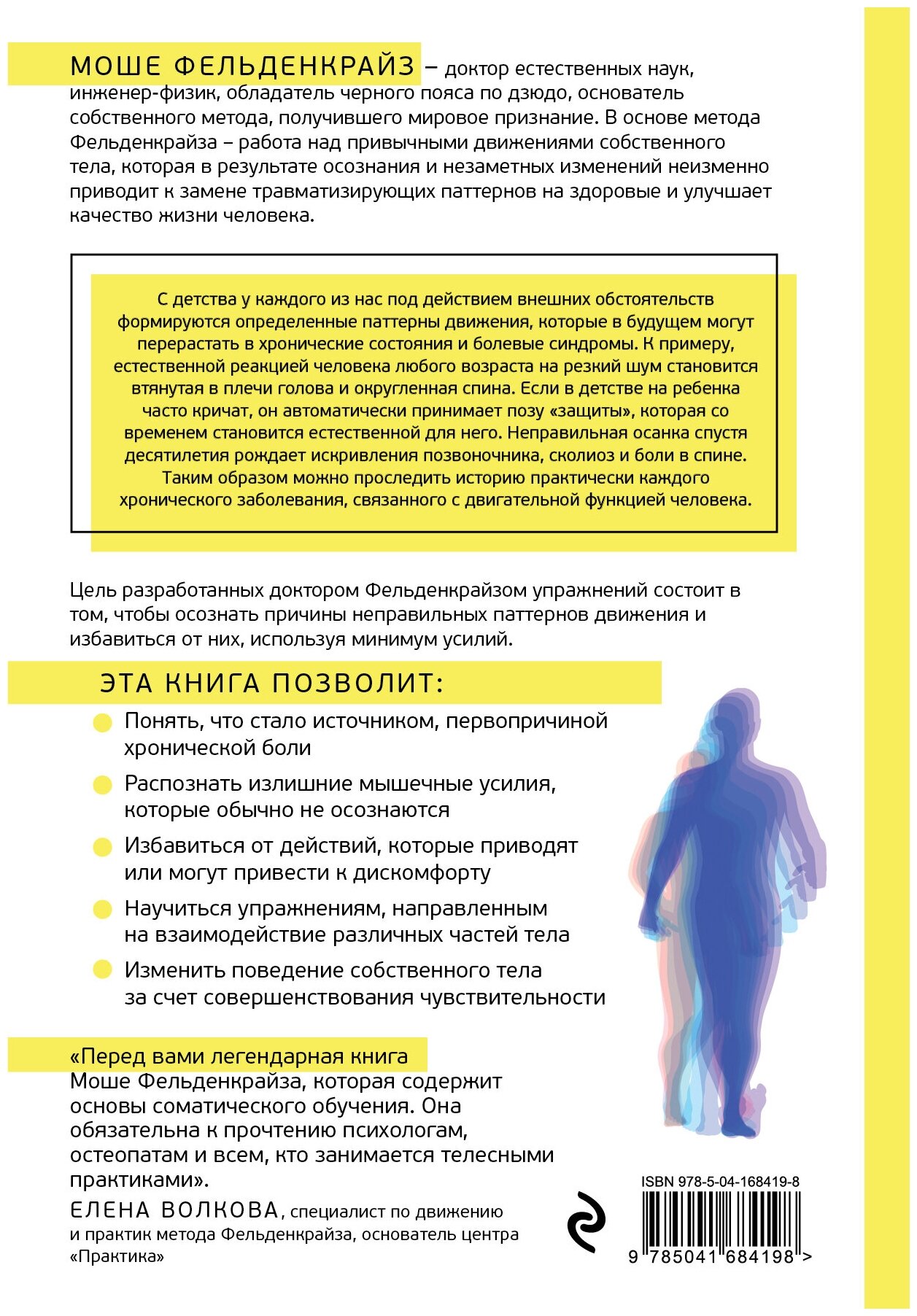 МОШЕ ФЕЛЬДЕНКРАЙЗ – доктор естественных наук, инженер-физик, обладатель черного пояса по дзюдо, основатель собственного метода, получившего мировое признание. В основе метода Фельденкрайза – работа над привычными движениями собственного тела, которая в результате осознания и незаметных изменений неизменно приводит к замене травматизирующих паттернов на здоровые и улучшает качество жизни человека.

С детства у каждого из нас под действием внешних обстоятельств формируются определенные паттерны движения, которые в будущем могут перерастать в хронические состояния и болевые синдромы. К примеру, естественной реакцией человека любого возраста на резкий шум становится втянутая в плечи голова и округленная спина. Если в детстве на ребенка часто кричат, он автоматически принимает позу «защиты», которая со временем становится естественной для него. Неправильная осанка спустя десятилетия рождает искривления позвоночника, сколиоз и боли в спине. Таким образом можно проследить историю практически каждого хронического заболевания, связанного с двигательной функцией человека.

Цель разработанных доктором Фельденкрайзом упражнений состоит в том, чтобы осознать причины неправильных паттернов движения и избавиться от них, используя минимум усилий.

ЭТА КНИГА ПОЗВОЛИТ:

Понять, что стало источником, первопричиной хронической боли

Распознать излишние мышечные усилия, которые обычно не осознаются

Избавиться от действий, которые приводят или могут привести к дискомфорту

Научиться упражнениям, направленным на взаимодействие различных частей тела

Изменить поведение собственного тела за счет совершенствования чувствительности

«Перед вами легендарная книга Моше Фельденкрайза, которая содержит основы соматического обучения. Она обязательна к прочтению психологам, остеопатам и всем, кто занимается телесными практиками».
ЕЛЕНА ВОЛКОВА, специалист по движению и практик метода Фельденкрайза, основатель центра «Практика»

ISBN 978-5-04-168419-8
9 785041 684198 >